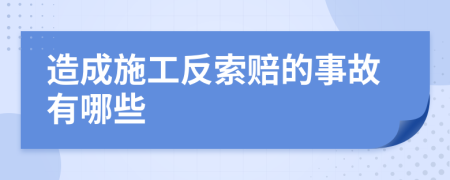 造成施工反索赔的事故有哪些